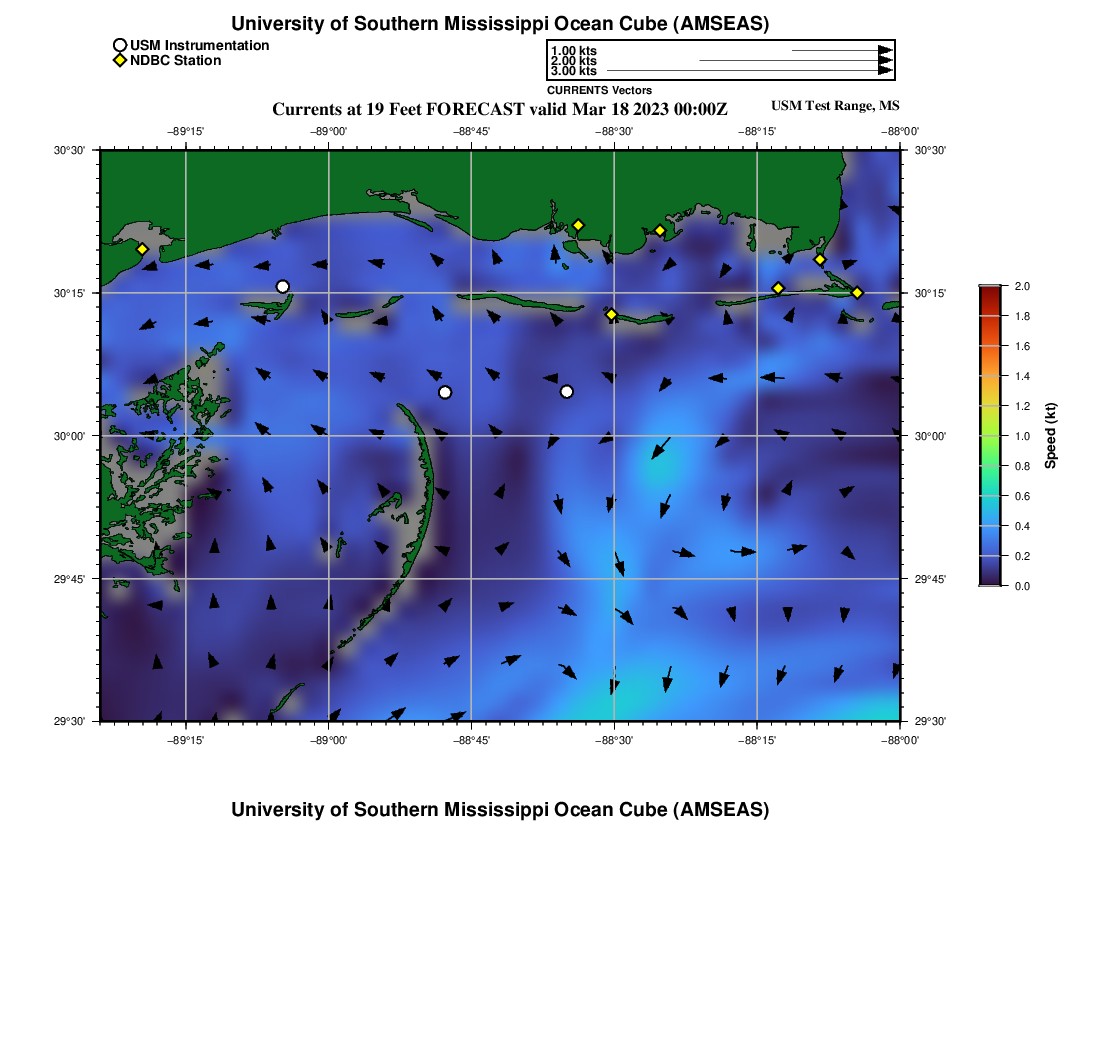 University of Southern Mississippi Ocean Cube (AMSEAS)

USM Instrumentation
NDBC Station

1.00 kts
2.00 kts
3.00 kts
CURRENTS Vectors

Currents at 19 Feet FORECAST valid Mar 18 2023 00:00Z
USM Test Range, MS

−89°15' −89°00' −88°45' −88°30' −88°15' −88°00'

30°30'
30°15'
30°00'
29°45'
29°30'

30°30'
30°15'
30°00'
29°45'
29°30'

−89°15' −89°00' −88°45' −88°30' −88°15' −88°00'

2.0
1.8
1.6
1.4
1.2
1.0
0.8
0.6
0.4
0.2
0.0
Speed (kt)

University of Southern Mississippi Ocean Cube (AMSEAS)